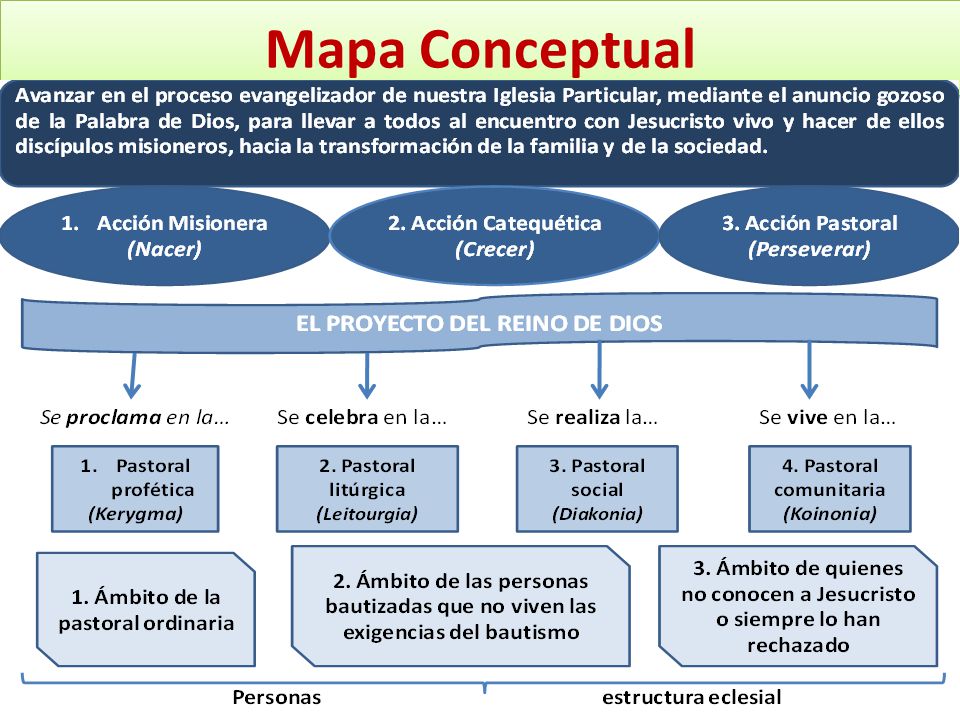 Mapa Conceptual

Avanzar en el proceso evangelizador de nuestra Iglesia Particular, mediante el anuncio gozoso de la Palabra de Dios, para llevar a todos al encuentro con Jesucristo vivo y hacer de ellos discípulos misioneros, hacia la transformación de la familia y de la sociedad.

1. Acción Misionera (Nacer)

2. Acción Catequética (Crecer)

3. Acción Pastoral (Perseverar)

EL PROYECTO DEL REINO DE DIOS

Se proclama en la...

Se celebra en la...

Se realiza la...

Se vive en la...

1. Pastoral profética (Kerygma)

2. Pastoral litúrgica (Leitourgia)

3. Pastoral social (Diakonia)

4. Pastoral comunitaria (Koinonia)

1. Ámbito de la pastoral ordinaria

2. Ámbito de las personas bautizadas que no viven las exigencias del bautismo

3. Ámbito de quienes no conocen a Jesucristo o siempre lo han rechazado

Personas

estructura eclesial